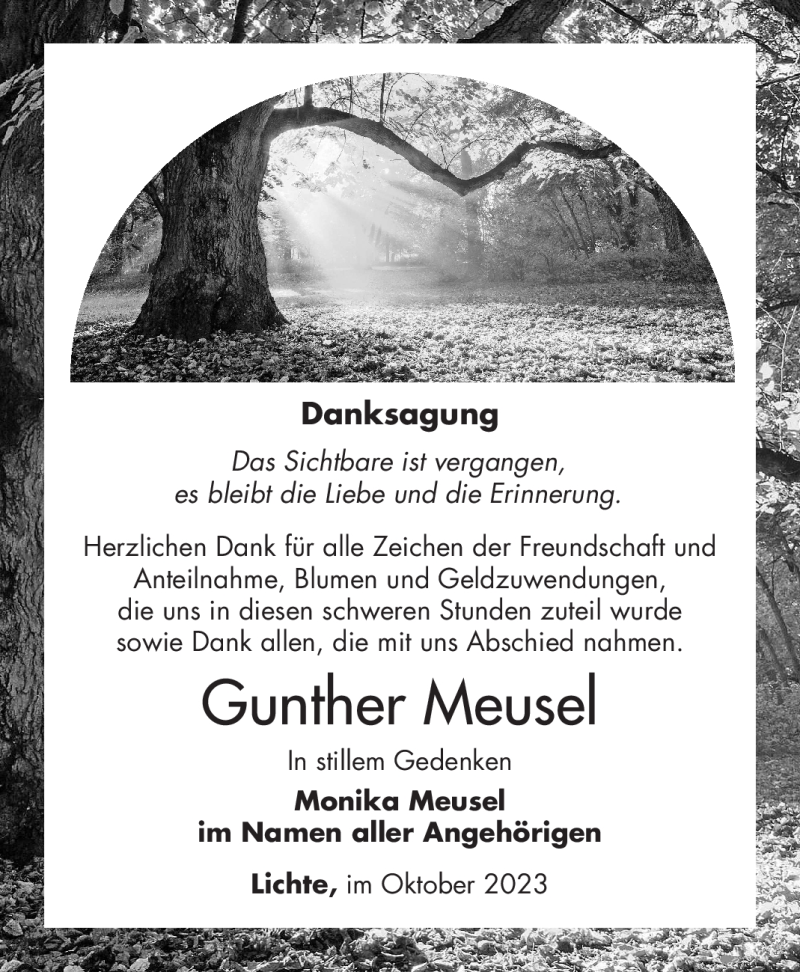 Danksagung

Das Sichtbare ist vergangen,
es bleibt die Liebe und die Erinnerung.

Herzlichen Dank für alle Zeichen der Freundschaft und Anteilnahme, Blumen und Geldzuwendungen, die uns in diesen schweren Stunden zuteil wurde sowie Dank allen, die mit uns Abschied nahmen.

Gunther Meusel

In stillem Gedenken

Monika Meusel
im Namen aller Angehörigen

Lichte, im Oktober 2023